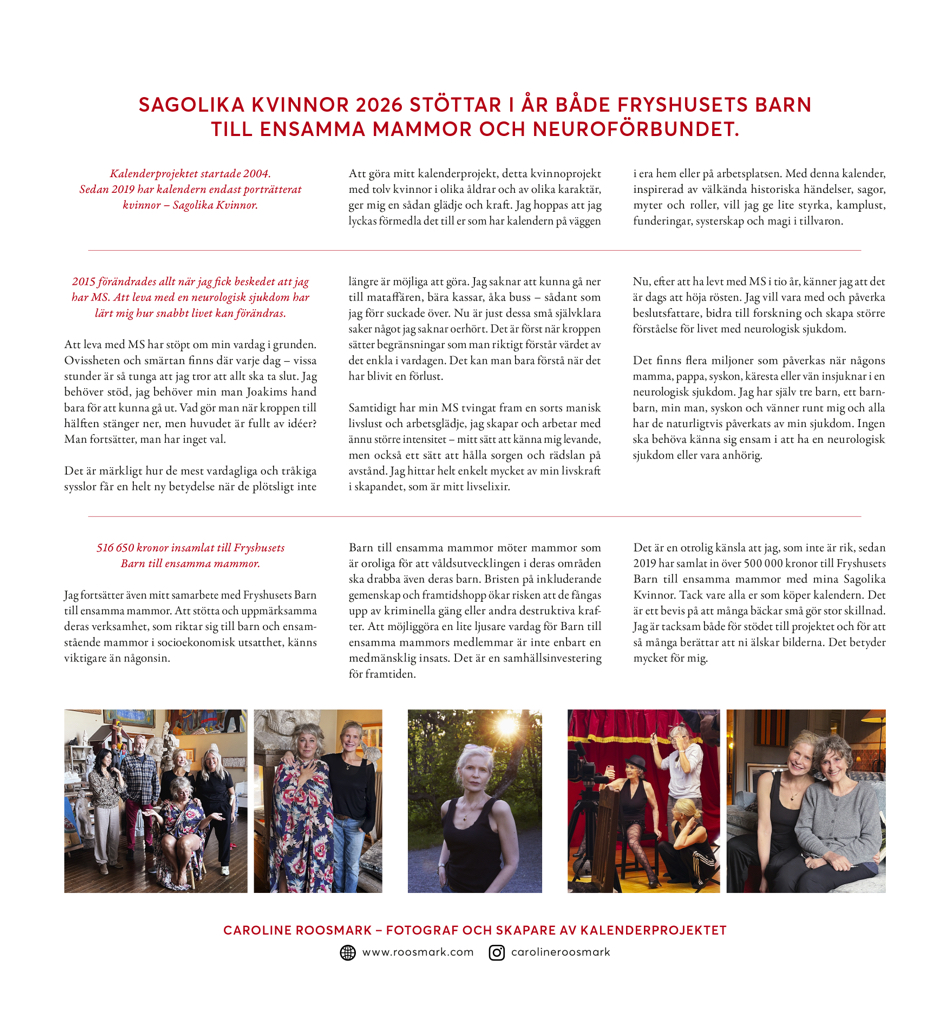 SAGOLIKA KVINNOR 2026 STÖTTAR I ÅR BÅDE FRYSHUSETS BARN TILL ENSAMMA MAMMOR OCH NEUROFÖRBUNDET.

Kalenderprojektet startade 2004. Sedan 2019 har kalendern endast porträtterat kvinnor – Sagolika Kvinnor.

Att göra mitt kalenderprojekt, detta kvinnoprojekt med tolv kvinnor i olika åldrar och av olika karaktär, ger mig en sådan glädje och kraft. Jag hoppas att jag lyckas förmedla det till er som har kalendern på väggen i era hem eller på arbetsplatsen. Med denna kalender, inspirerad av välkända historiska händelser, sagor, myter och roller, vill jag ge lite styrka, kamplust, funderingar, systerskap och magi i tillvaron.

2015 förändrades allt när jag fick beskedet att jag har MS. Att leva med en neurologisk sjukdom har lärt mig hur snabbt livet kan förändras.

Att leva med MS har stöpt om min vardag i grunden. Ovissheten och smärtan finns där varje dag – vissa stunder är så tunga att jag tror att allt ska ta slut. Jag behöver stöd, jag behöver min man Joakims hand bara för att kunna gå ut. Vad gör man när kroppen till hälften stänger ner, men huvudet är fullt av idéer? Man fortsätter, man har inget val.

Det är märkligt hur de mest vardagliga och tråkiga sysslor får en helt ny betydelse när de plötsligt inte längre är möjliga att göra. Jag saknar att kunna gå ner till mataffären, bära kassar, åka buss – sådant som jag förr suckade över. Nu är just dessa små självklara saker något jag saknar oerhört. Det är först när kroppen sätter begränsningar som man riktigt förstår värdet av det enkla i vardagen. Det kan man bara förstå när det har blivit en förlust.

Samtidigt har min MS tvingat fram en sorts manisk livslust och arbetsglädje, jag skapar och arbetar med ännu större intensitet – mitt sätt att känna mig levande, men också ett sätt att hålla sorgen och rädslan på avstånd. Jag hittar helt enkelt mycket av min livskraft i skapandet, som är mitt livselixir.

Nu, efter att ha levt med MS i tio år, känner jag att det är dags att höja rösten. Jag vill vara med och påverka beslutsfattare, bidra till forskning och skapa större förståelse för livet med neurologisk sjukdom.

Det finns flera miljoner som påverkas när någons mamma, pappa, syskon, käresta eller vän insjuknar i en neurologisk sjukdom. Jag har själv tre barn, ett barnbarn, min man, syskon och vänner runt mig och alla har de naturligtvis påverkats av min sjukdom. Ingen ska behöva känna sig ensam i att ha en neurologisk sjukdom eller vara anhörig.

516 650 kronor insamlat till Fryshusets Barn till ensamma mammor.

Jag fortsätter även mitt samarbete med Fryshusets Barn till ensamma mammor. Att stötta och uppmärksamma deras verksamhet, som riktar sig till barn och ensamstående mammor i socioekonomisk utsatthet, känns viktigare än någonsin.

Barn till ensamma mammor möter mammor som är oroliga för att våldsutvecklingen i deras områden ska drabba även deras barn. Bristen på inkluderande gemenskap och framtidshopp ökar risken att de fångas upp av kriminella gäng eller andra destruktiva krafter. Att möjliggöra en lite ljusare vardag för Barn till ensamma mammors medlemmar är inte enbart en medmänsklig insats. Det är en samhällsinvestering för framtiden.

Det är en otrolig känsla att jag, som inte är rik, sedan 2019 har samlat in över 500 000 kronor till Fryshusets Barn till ensamma mammor med mina Sagolika Kvinnor. Tack vare alla er som köper kalendern. Det är ett bevis på att många bäckar små gör stor skillnad. Jag är tacksam både för stödet till projektet och för att så många berättar att ni älskar bilderna. Det betyder mycket för mig.

CAROLINE ROOSMARK – FOTOGRAF OCH SKAPARE AV KALENDERPROJEKTET

www.roosmark.com carolineroosmark